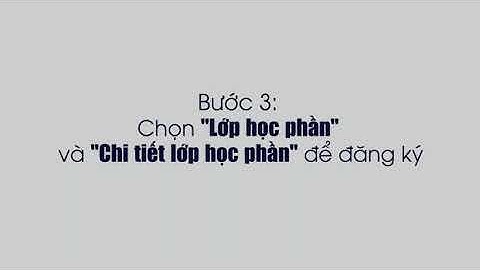 Bước 3:
Chọn "Lớp học phần"
và "Chi tiết lớp học phần" để đăng ký